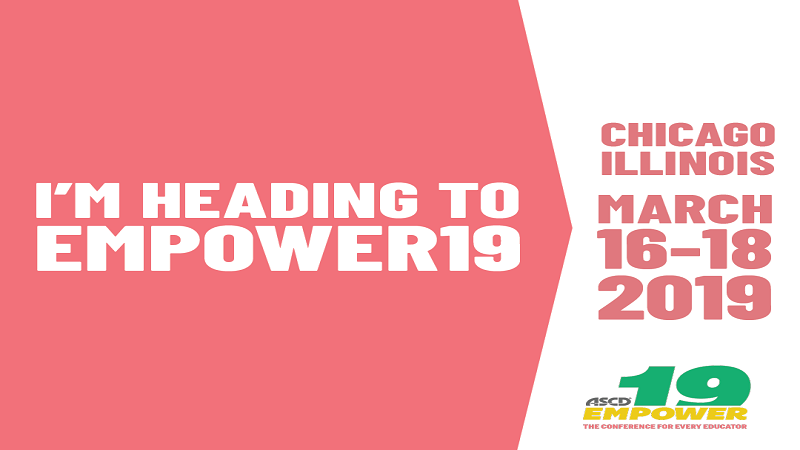 I'M HEADING TO EMPOWER19

CHICAGO ILLINOIS

MARCH 16–18 2019

ASCD 19 EMPOWER
THE CONFERENCE FOR EVERY EDUCATOR